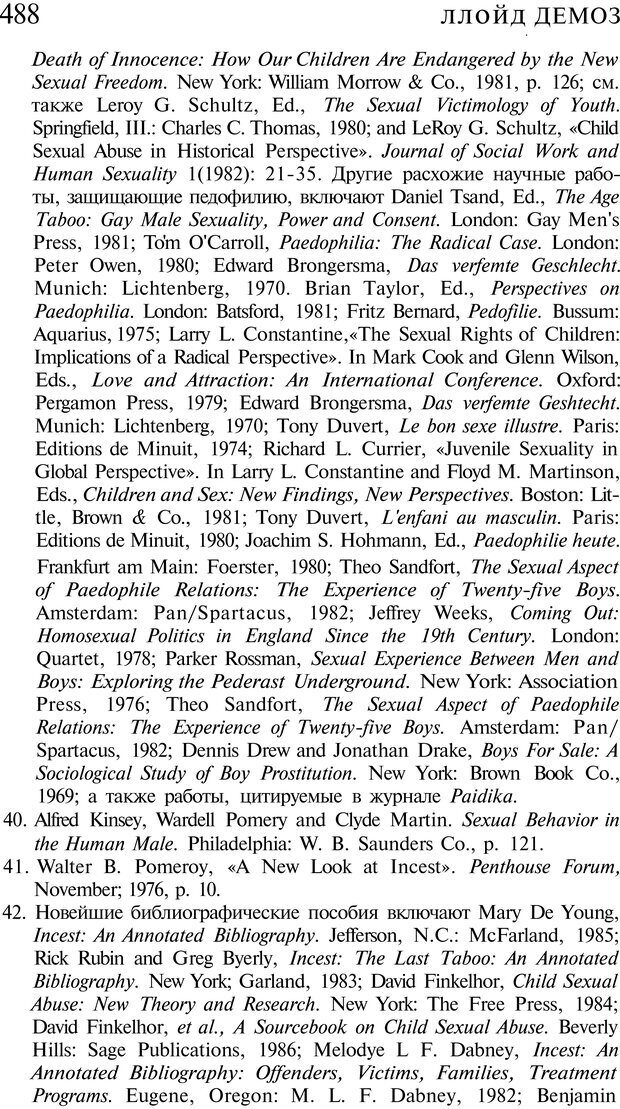 488 ЛЛОЙД ДЕМОЗ

Death of Innocence: How Our Children Are Endangered by the New Sexual Freedom. New York: William Morrow & Co., 1981, p. 126; см. также Leroy G. Schultz, Ed., The Sexual Victimology of Youth. Springfield, III.: Charles C. Thomas, 1980; and LeRoy G. Schultz, «Child Sexual Abuse in Historical Perspective». Journal of Social Work and Human Sexuality 1(1982): 21-35. Другие расхожие научные работы, защищающие педофилию, включают Daniel Tsand, Ed., The Age Taboo: Gay Male Sexuality, Power and Consent. London: Gay Men's Press, 1981; Tom O'Carroll, Paedophilia: The Radical Case. London: Peter Owen, 1980; Edward Brongersma, Das verfemte Geschlecht. Munich: Lichtenberg, 1970. Brian Taylor, Ed., Perspectives on Paedophilia. London: Batsford, 1981; Fritz Bernard, Pedofilie. Bussum: Aquarius, 1975; Larry L. Constantine,«The Sexual Rights of Children: Implications of a Radical Perspective». In Mark Cook and Glenn Wilson, Eds., Love and Attraction: An International Conference. Oxford: Pergamon Press, 1979; Edward Brongersma, Das verfemte Geshtecht. Munich: Lichtenberg, 1970; Tony Duvert, Le bon sexe illustre. Paris: Editions de Minuit, 1974; Richard L. Currier, «Juvenile Sexuality in Global Perspective». In Larry L. Constantine and Floyd M. Martinson, Eds., Children and Sex: New Findings, New Perspectives. Boston: Little, Brown & Co., 1981; Tony Duvert, L'enfani au masculin. Paris: Editions de Minuit, 1980; Joachim S. Hohmann, Ed., Paedophilie heute. Frankfurt am Main: Foerster, 1980; Theo Sandfort, The Sexual Aspect of Paedophile Relations: The Experience of Twenty-five Boys. Amsterdam: Pan/Spartacus, 1982; Jeffrey Weeks, Coming Out: Homosexual Politics in England Since the 19th Century. London: Quartet, 1978; Parker Rossman, Sexual Experience Between Men and Boys: Exploring the Pederast Underground. New York: Association Press, 1976; Theo Sandfort, The Sexual Aspect of Paedophile Relations: The Experience of Twenty-five Boys. Amsterdam: Pan/Spartacus, 1982; Dennis Drew and Jonathan Drake, Boys For Sale: A Sociological Study of Boy Prostitution. New York: Brown Book Co., 1969; а также работы, цитируемые в журнале Paidika.

40. Alfred Kinsey, Wardell Pomery and Clyde Martin. Sexual Behavior in the Human Male. Philadelphia: W. B. Saunders Co., p. 121.

41. Walter B. Pomeroy, «A New Look at Incest». Penthouse Forum, November; 1976, p. 10.

42. Новейшие библиографические пособия включают Mary De Young, Incest: An Annotated Bibliography. Jefferson, N.C.: McFarland, 1985; Rick Rubin and Greg Byerly, Incest: The Last Taboo: An Annotated Bibliography. New York; Garland, 1983; David Finkelhor, Child Sexual Abuse: New Theory and Research. New York: The Free Press, 1984; David Finkelhor, et al., A Sourcebook on Child Sexual Abuse. Beverly Hills: Sage Publications, 1986; Melodye L F. Dabney, Incest: An Annotated Bibliography: Offenders, Victims, Families, Treatment Programs. Eugene, Oregon: M. L. F. Dabney, 1982; Benjamin